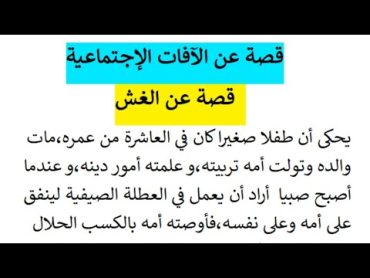 قصة عن الآفات الإجتماعية

قصة عن الغش

يحكى أن طفلا صغيرا كان في العاشرة من عمره،مات والده وتولت أمه تربيته،و علمته أمور دينه،و عندما أصبح صبيا أراد أن يعمل في العطلة الصيفية لينفق على أمه وعلى نفسه،فأوصته أمه بالكسب الحلال